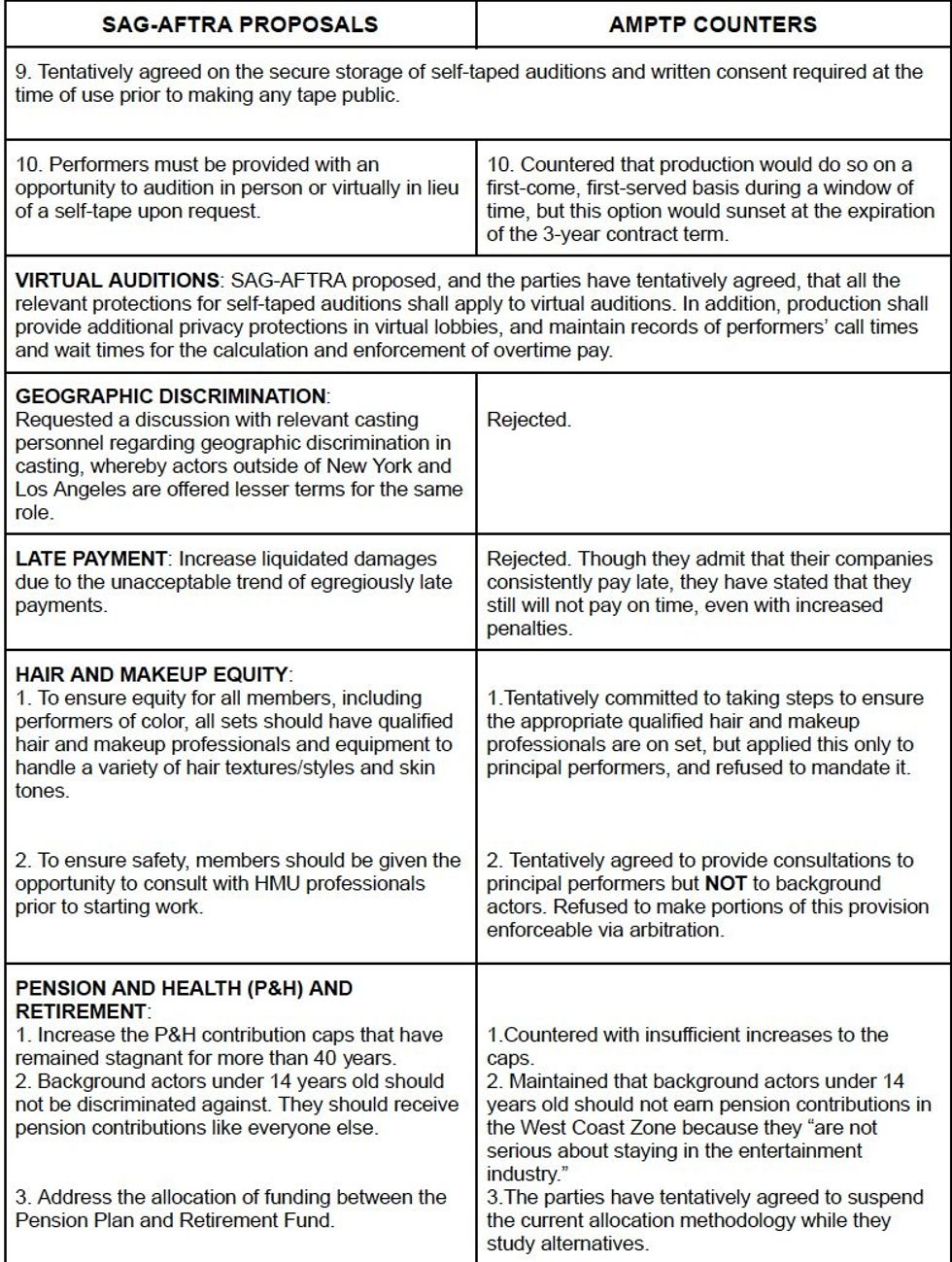 | SAG-AFTRA PROPOSALS | AMPTP COUNTERS |
|---|---|
| 9. Tentatively agreed on the secure storage of self-taped auditions and written consent required at the time of use prior to making any tape public. | |
| 10. Performers must be provided with an opportunity to audition in person or virtually in lieu of a self-tape upon request. | 10. Countered that production would do so on a first-come, first-served basis during a window of time, but this option would sunset at the expiration of the 3-year contract term. |
| **VIRTUAL AUDITIONS**: SAG-AFTRA proposed, and the parties have tentatively agreed, that all the relevant protections for self-taped auditions shall apply to virtual auditions. In addition, production shall provide additional privacy protections in virtual lobbies, and maintain records of performers' call times and wait times for the calculation and enforcement of overtime pay. | |
| **GEOGRAPHIC DISCRIMINATION**: Requested a discussion with relevant casting personnel regarding geographic discrimination in casting, whereby actors outside of New York and Los Angeles are offered lesser terms for the same role. | Rejected. |
| **LATE PAYMENT**: Increase liquidated damages due to the unacceptable trend of egregiously late payments. | Rejected. Though they admit that their companies consistently pay late, they have stated that they still will not pay on time, even with increased penalties. |
| **HAIR AND MAKEUP EQUITY**: 1. To ensure equity for all members, including performers of color, all sets should have qualified hair and makeup professionals and equipment to handle a variety of hair textures/styles and skin tones. 2. To ensure safety, members should be given the opportunity to consult with HMU professionals prior to starting work. | 1.Tentatively committed to taking steps to ensure the appropriate qualified hair and makeup professionals are on set, but applied this only to principal performers, and refused to mandate it. 2. Tentatively agreed to provide consultations to principal performers but **NOT** to background actors. Refused to make portions of this provision enforceable via arbitration. |
| **PENSION AND HEALTH (P&H) AND RETIREMENT**: 1. Increase the P&H contribution caps that have remained stagnant for more than 40 years. 2. Background actors under 14 years old should not be discriminated against. They should receive pension contributions like everyone else. 3. Address the allocation of funding between the Pension Plan and Retirement Fund. | 1.Countered with insufficient increases to the caps. 2. Maintained that background actors under 14 years old should not earn pension contributions in the West Coast Zone because they "are not serious about staying in the entertainment industry." 3.The parties have tentatively agreed to suspend the current allocation methodology while they study alternatives. |